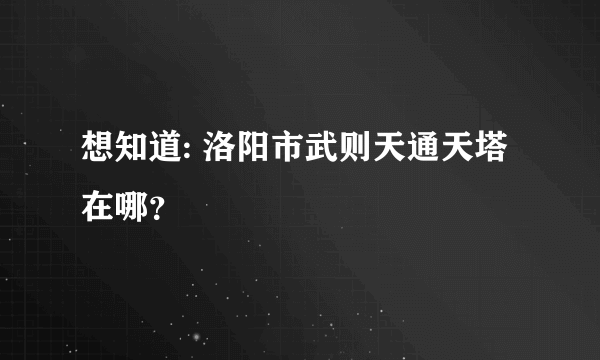 想知道: 洛阳市武则天通天塔在哪？